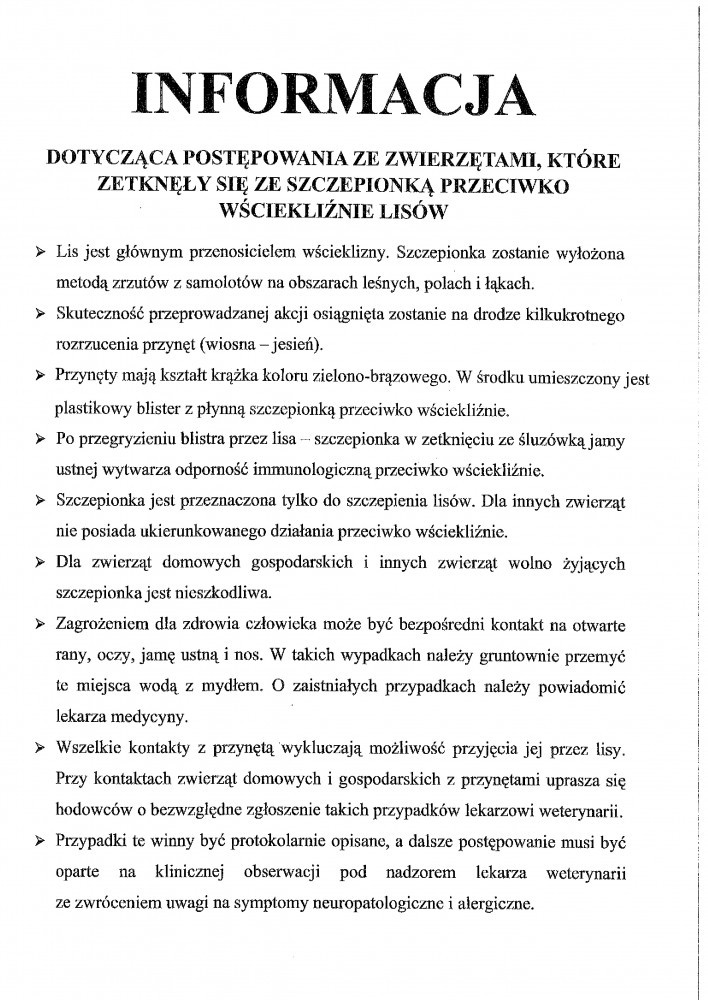 INFORMACJA

DOTYCZĄCA POSTĘPOWANIA ZE ZWIERZĘTAMI, KTÓRE ZETKNĘŁY SIĘ ZE SZCZEPIONKĄ PRZECIWKO WŚCIEKLIŹNIE LISÓW

➢ Lis jest głównym przenosicielem wścieklizny. Szczepionka zostanie wyłożona metodą zrzutów z samolotów na obszarach leśnych, polach i łąkach.

➢ Skuteczność przeprowadzanej akcji osiągnięta zostanie na drodze kilkukrotnego rozrzucenia przynęt (wiosna – jesień).

➢ Przynęty mają kształt krążka koloru zielono-brązowego. W środku umieszczony jest plastikowy blister z płynną szczepionką przeciwko wściekliźnie.

➢ Po przegryzieniu blistra przez lisa – szczepionka w zetknięciu ze śluzówką jamy ustnej wytwarza odporność immunologiczną przeciwko wściekliźnie.

➢ Szczepionka jest przeznaczona tylko do szczepienia lisów. Dla innych zwierząt nie posiada ukierunkowanego działania przeciwko wściekliźnie.

➢ Dla zwierząt domowych gospodarskich i innych zwierząt wolno żyjących szczepionka jest nieszkodliwa.

➢ Zagrożeniem dla zdrowia człowieka może być bezpośredni kontakt na otwarte rany, oczy, jamę ustną i nos. W takich wypadkach należy gruntownie przemyć te miejsca wodą z mydłem. O zaistniałych przypadkach należy powiadomić lekarza medycyny.

➢ Wszelkie kontakty z przynętą wykluczają możliwość przyjęcia jej przez lisy. Przy kontaktach zwierząt domowych i gospodarskich z przynętami uprasza się hodowców o bezwzględne zgłoszenie takich przypadków lekarzowi weterynarii.

➢ Przypadki te winny być protokolarnie opisane, a dalsze postępowanie musi być oparte na klinicznej obserwacji pod nadzorem lekarza weterynarii ze zwróceniem uwagi na symptomy neuropatologiczne i alergiczne.